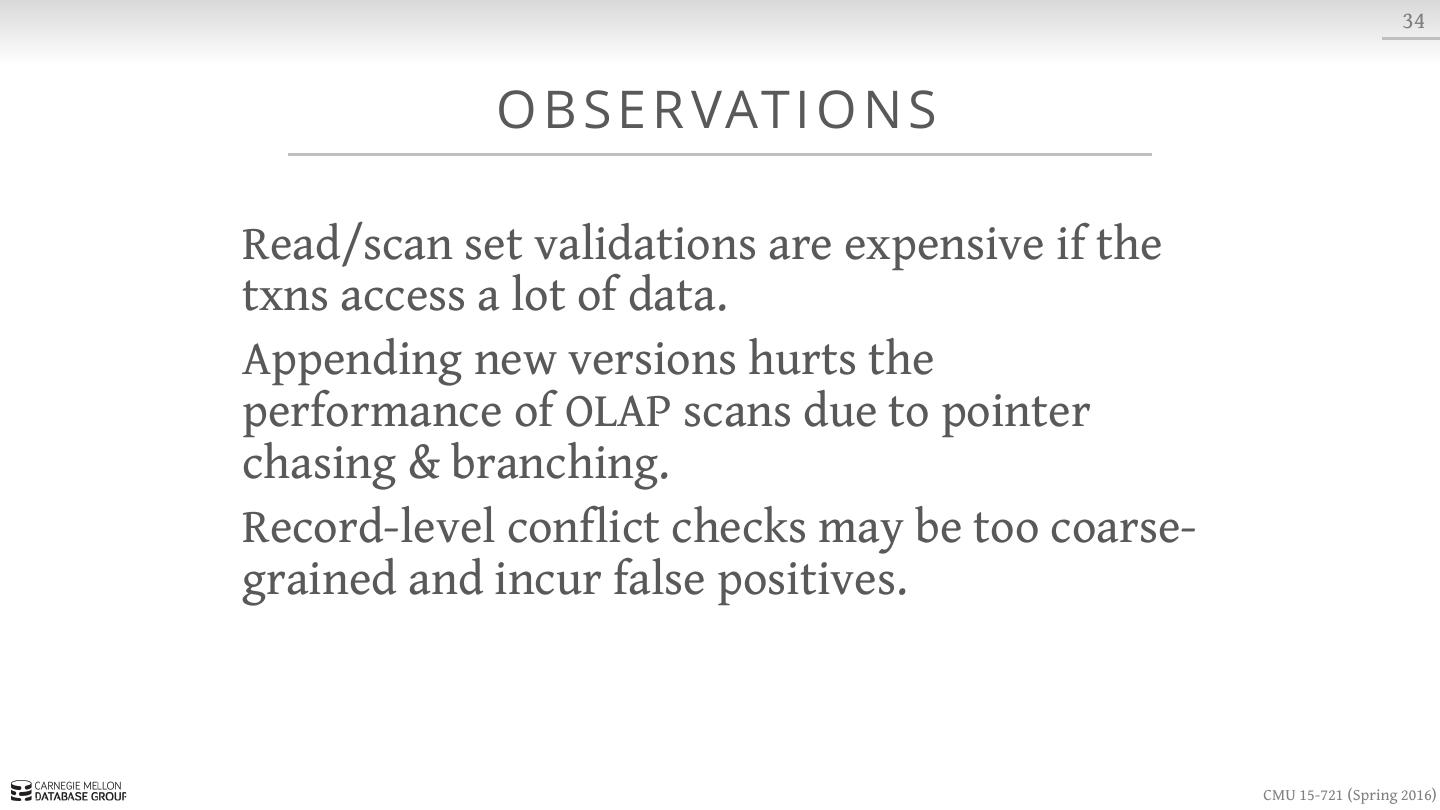 34

OBSERVATIONS

Read/scan set validations are expensive if the txns access a lot of data.

Appending new versions hurts the performance of OLAP scans due to pointer chasing & branching.

Record-level conflict checks may be too coarse-grained and incur false positives.

CARNEGIE MELLON
DATABASE GROUP

CMU 15-721 (Spring 2016)